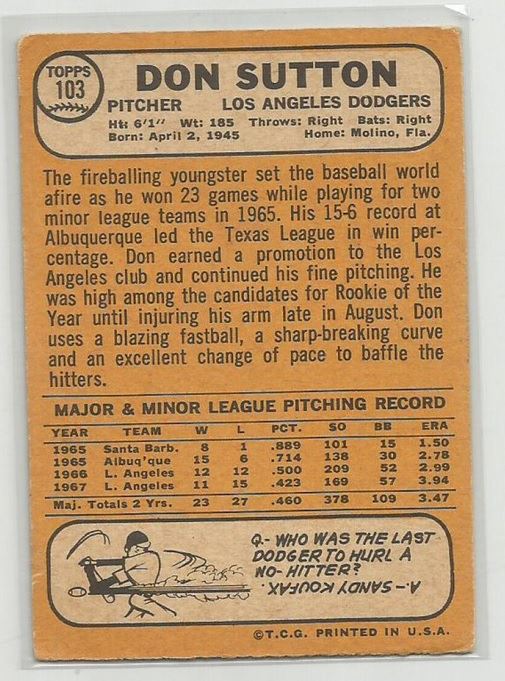 TOPPS
103

DON SUTTON

PITCHER LOS ANGELES DODGERS

Ht: 6'1" Wt: 185 Throws: Right Bats: Right
Born: April 2, 1945 Home: Molino, Fla.

The fireballing youngster set the baseball world afire as he won 23 games while playing for two minor league teams in 1965. His 15-6 record at Albuquerque led the Texas League in win percentage. Don earned a promotion to the Los Angeles club and continued his fine pitching. He was high among the candidates for Rookie of the Year until injuring his arm late in August. Don uses a blazing fastball, a sharp-breaking curve and an excellent change of pace to baffle the hitters.

MAJOR & MINOR LEAGUE PITCHING RECORD

| YEAR | TEAM | W | L | PCT. | SO | BB | ERA |
|---|---|---|---|---|---|---|---|
| 1965 | Santa Barb. | 8 | 1 | .889 | 101 | 15 | 1.50 |
| 1965 | Albuq'que | 15 | 6 | .714 | 138 | 30 | 2.78 |
| 1966 | L. Angeles | 12 | 12 | .500 | 209 | 52 | 2.99 |
| 1967 | L. Angeles | 11 | 15 | .423 | 169 | 57 | 3.94 |
| Maj. Totals 2 Yrs. | | 23 | 27 | .460 | 378 | 109 | 3.47 |

Q.- WHO WAS THE LAST DODGER TO HURL A NO-HITTER?

A.- SANDY KOUFAX.

©T.C.G. PRINTED IN U.S.A.